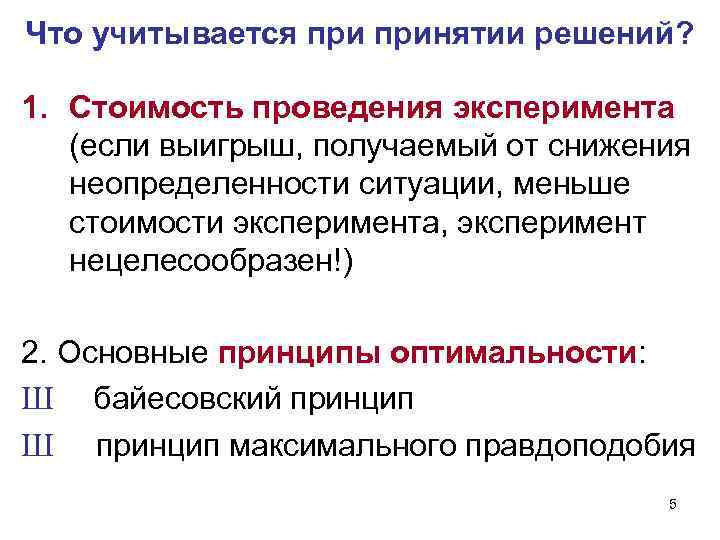 Что учитывается при принятии решений?

1. Стоимость проведения эксперимента (если выигрыш, получаемый от снижения неопределенности ситуации, меньше стоимости эксперимента, эксперимент нецелесообразен!)

2. Основные принципы оптимальности:

Ш байесовский принцип

Ш принцип максимального правдоподобия

5